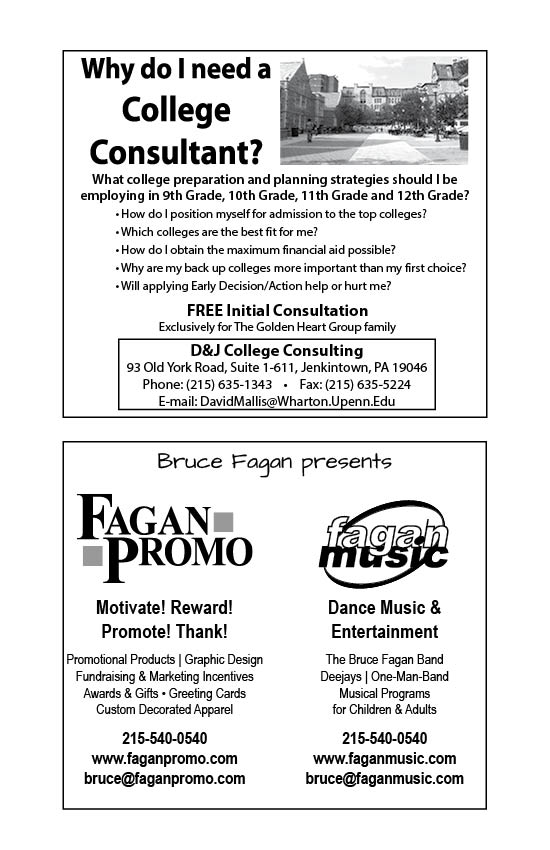 Why do I need a College Consultant?

What college preparation and planning strategies should I be employing in 9th Grade, 10th Grade, 11th Grade and 12th Grade?

• How do I position myself for admission to the top colleges?
• Which colleges are the best fit for me?
• How do I obtain the maximum financial aid possible?
• Why are my back up colleges more important than my first choice?
• Will applying Early Decision/Action help or hurt me?

FREE Initial Consultation
Exclusively for The Golden Heart Group family

D&J College Consulting
93 Old York Road, Suite 1-611, Jenkintown, PA 19046
Phone: (215) 635-1343 • Fax: (215) 635-5224
E-mail: DavidMallis@Wharton.Upenn.Edu

Bruce Fagan presents

FAGAN PROMO

Motivate! Reward! Promote! Thank!

Promotional Products | Graphic Design
Fundraising & Marketing Incentives
Awards & Gifts • Greeting Cards
Custom Decorated Apparel

215-540-0540
www.faganpromo.com
bruce@faganpromo.com

fagan music

Dance Music & Entertainment

The Bruce Fagan Band
Deejays | One-Man-Band
Musical Programs
for Children & Adults

215-540-0540
www.faganmusic.com
bruce@faganmusic.com